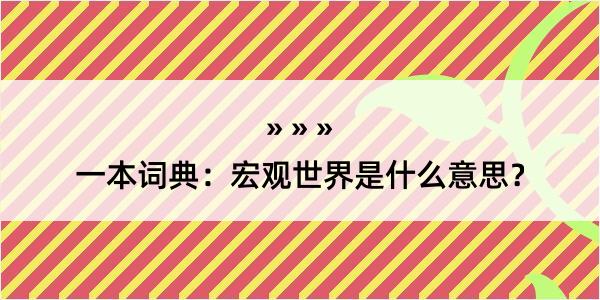 » » »

一本词典：宏观世界是什么意思？